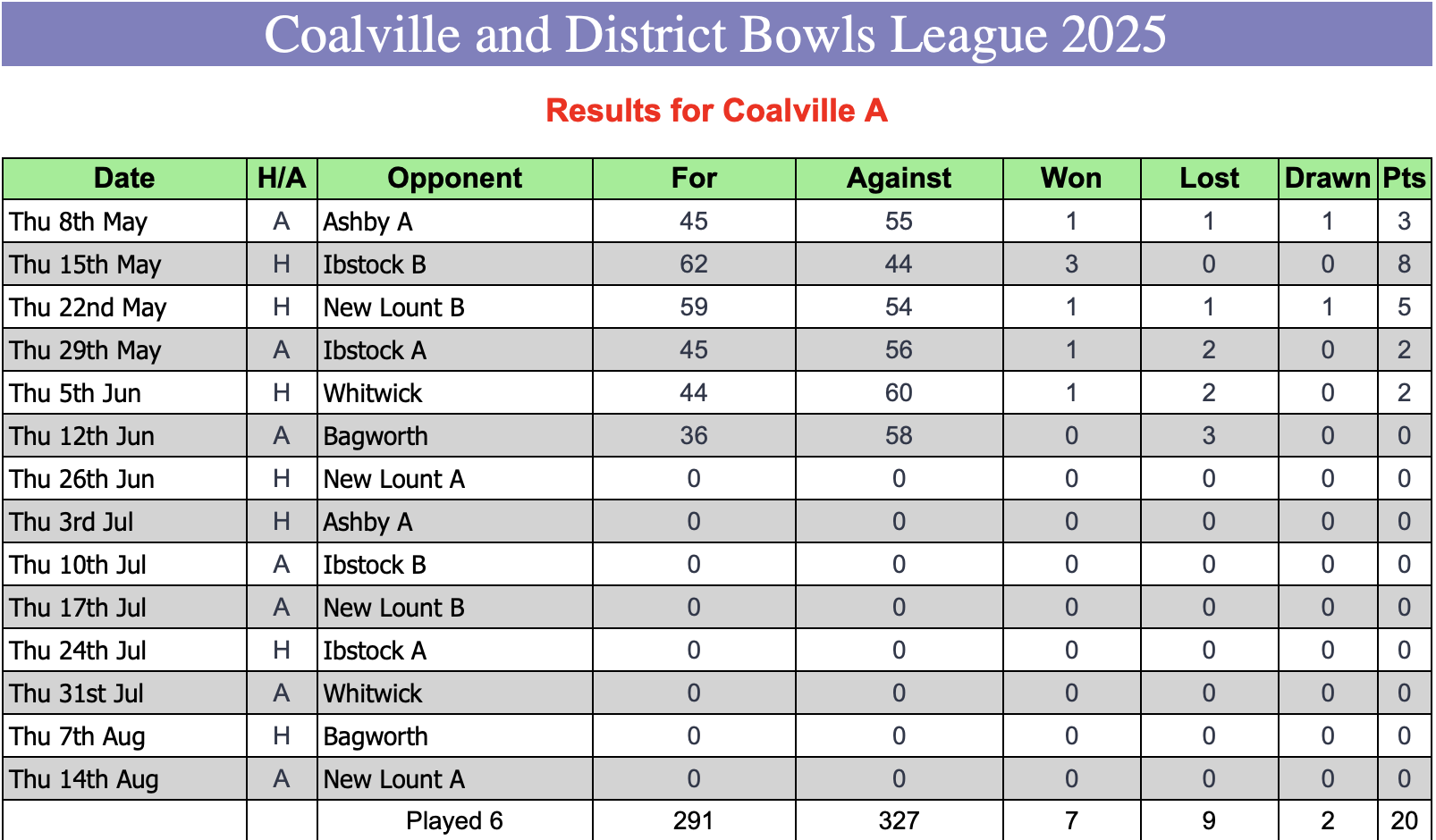 Coalville and District Bowls League 2025

Results for Coalville A

| Date | H/A | Opponent | For | Against | Won | Lost | Drawn | Pts |
|---|---|---|---|---|---|---|---|---|
| Thu 8th May | A | Ashby A | 45 | 55 | 1 | 1 | 1 | 3 |
| Thu 15th May | H | Ibstock B | 62 | 44 | 3 | 0 | 0 | 8 |
| Thu 22nd May | H | New Lount B | 59 | 54 | 1 | 1 | 1 | 5 |
| Thu 29th May | A | Ibstock A | 45 | 56 | 1 | 2 | 0 | 2 |
| Thu 5th Jun | H | Whitwick | 44 | 60 | 1 | 2 | 0 | 2 |
| Thu 12th Jun | A | Bagworth | 36 | 58 | 0 | 3 | 0 | 0 |
| Thu 26th Jun | H | New Lount A | 0 | 0 | 0 | 0 | 0 | 0 |
| Thu 3rd Jul | H | Ashby A | 0 | 0 | 0 | 0 | 0 | 0 |
| Thu 10th Jul | A | Ibstock B | 0 | 0 | 0 | 0 | 0 | 0 |
| Thu 17th Jul | A | New Lount B | 0 | 0 | 0 | 0 | 0 | 0 |
| Thu 24th Jul | H | Ibstock A | 0 | 0 | 0 | 0 | 0 | 0 |
| Thu 31st Jul | A | Whitwick | 0 | 0 | 0 | 0 | 0 | 0 |
| Thu 7th Aug | H | Bagworth | 0 | 0 | 0 | 0 | 0 | 0 |
| Thu 14th Aug | A | New Lount A | 0 | 0 | 0 | 0 | 0 | 0 |
| | | Played 6 | 291 | 327 | 7 | 9 | 2 | 20 |